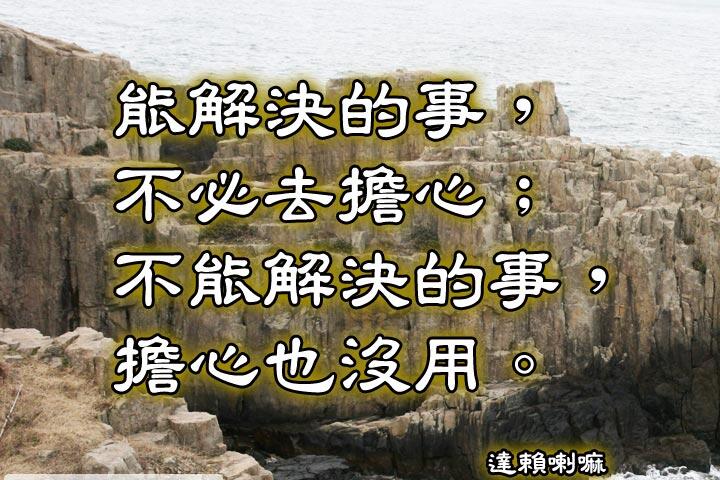 能解決的事，
不必去擔心；
不能解決的事，
擔心也沒用。

達賴喇嘛